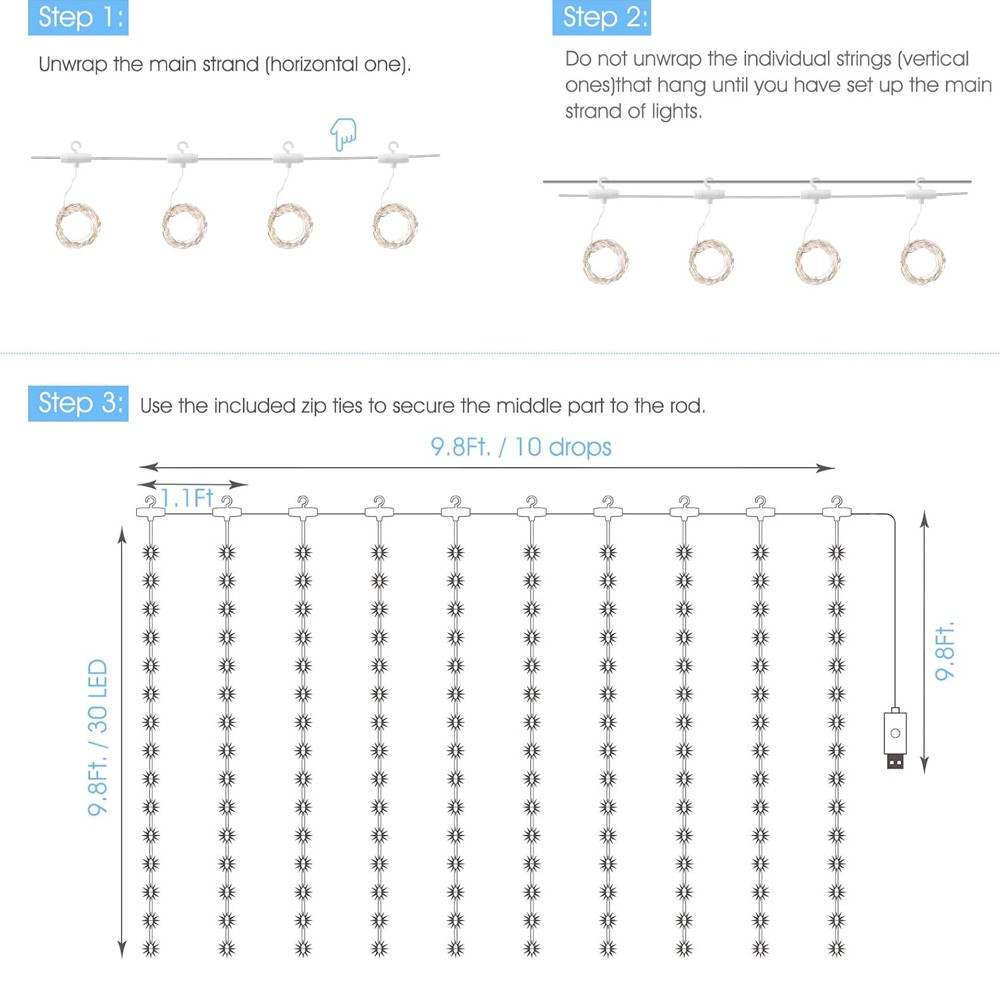 Step 1:

Unwrap the main strand (horizontal one).

Step 2:

Do not unwrap the individual strings (vertical ones)that hang until you have set up the main strand of lights.

Step 3: Use the included zip ties to secure the middle part to the rod.

9.8Ft. / 10 drops

1.1Ft

9.8Ft. / 30 LED

9.8Ft.